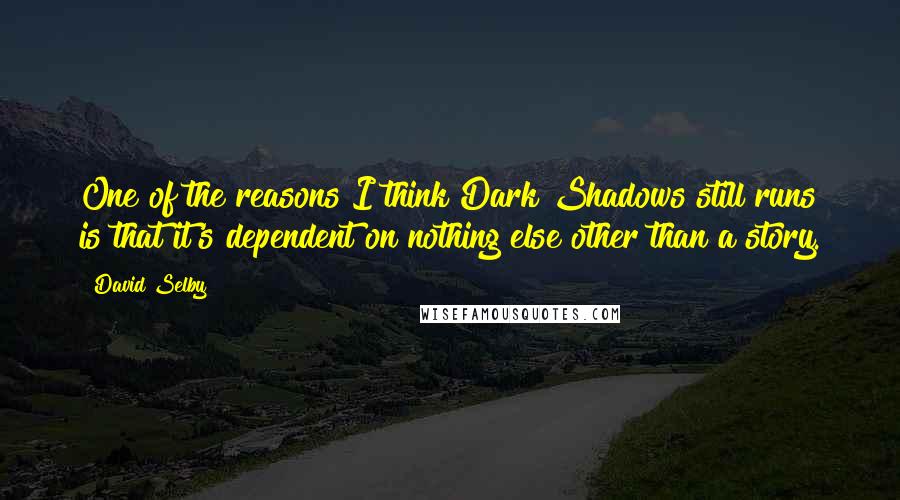 One of the reasons I think Dark Shadows still runs is that it's dependent on nothing else other than a story.

David Selby

WISEFAMOUSQUOTES.COM